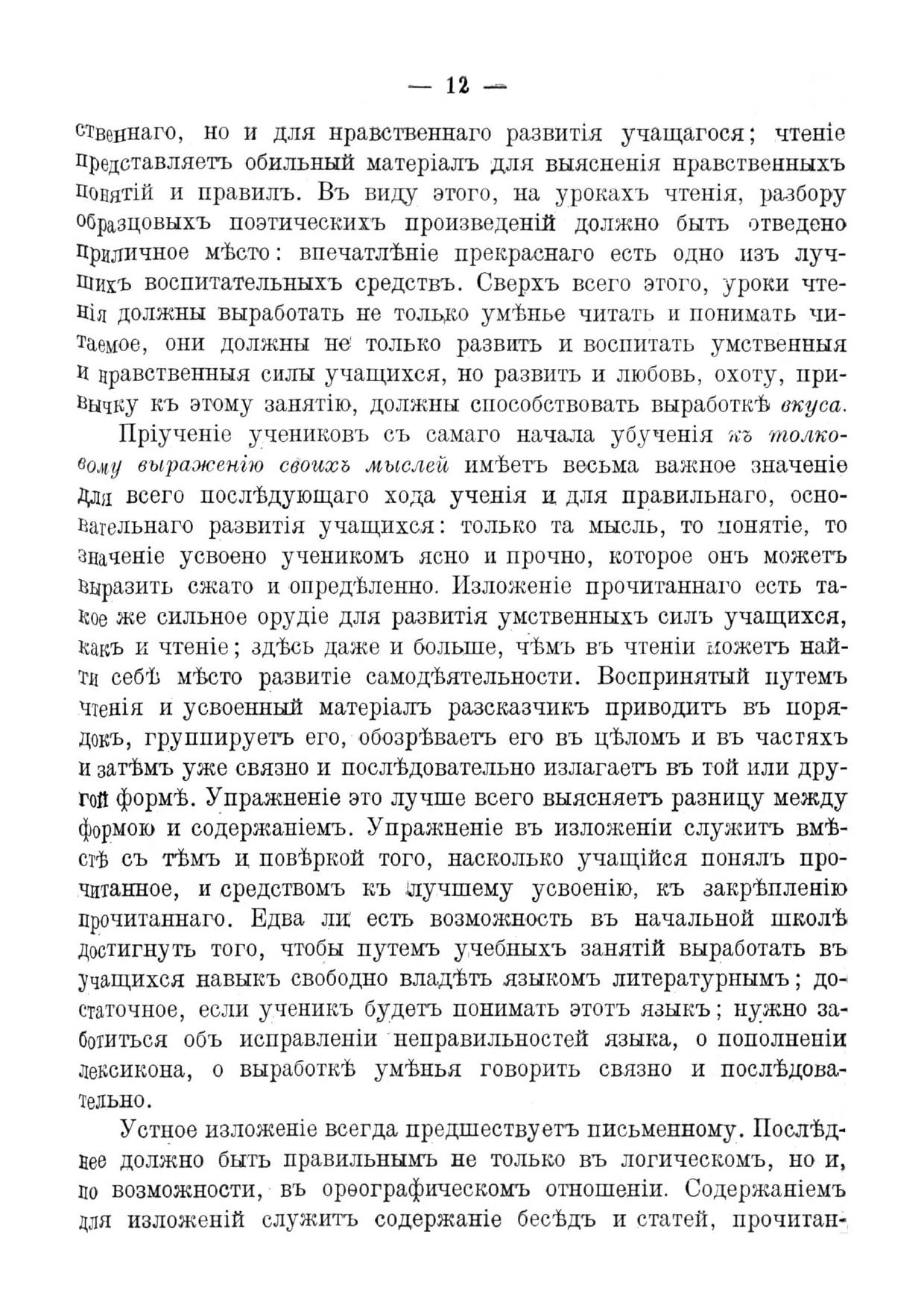 — 12 —

ственнаго, но и для нравственнаго развитія учащагося; чтеніе представляетъ обильный матеріалъ для выясненія нравственныхъ понятій и правилъ. Въ виду этого, на урокахъ чтенія, разбору образцовыхъ поэтическихъ произведеній должно быть отведено приличное мѣсто: впечатлѣніе прекраснаго есть одно изъ лучшихъ воспитательныхъ средствъ. Сверхъ всего этого, уроки чтенія должны выработать не только умѣнье читать и понимать читаемое, они должны не только развить и воспитать умственныя и нравственныя силы учащихся, но развить и любовь, охоту, привычку къ этому занятію, должны способствовать выработкѣ вкуса.

Пріученіе учениковъ съ самаго начала убученія къ толковому выраженію своихъ мыслей имѣетъ весьма важное значеніе для всего послѣдующаго хода ученія и для правильнаго, основательнаго развитія учащихся: только та мысль, то понятіе, то значеніе усвоено ученикомъ ясно и прочно, которое онъ можетъ выразить сжато и опредѣленно. Изложеніе прочитаннаго есть такое же сильное орудіе для развитія умственныхъ силъ учащихся, какъ и чтеніе; здѣсь даже и больше, чѣмъ въ чтеніи можетъ найти себѣ мѣсто развитіе самодѣятельности. Воспринятый путемъ чтенія и усвоенный матеріалъ разсказчикъ приводитъ въ порядокъ, группируетъ его, обозрѣваетъ его въ цѣломъ и въ частяхъ и затѣмъ уже связно и послѣдовательно излагаетъ въ той или другой формѣ. Упражненіе это лучше всего выясняетъ разницу между формою и содержаніемъ. Упражненіе въ изложеніи служитъ вмѣстѣ съ тѣмъ и повѣркой того, насколько учащійся понялъ прочитанное, и средствомъ къ лучшему усвоенію, къ закрѣпленію прочитаннаго. Едва ли есть возможность въ начальной школѣ достигнуть того, чтобы путемъ учебныхъ занятій выработать въ учащихся навыкъ свободно владѣть языкомъ литературнымъ; достаточное, если ученикъ будетъ понимать этотъ языкъ; нужно заботиться объ исправленіи неправильностей языка, о пополненіи лексикона, о выработкѣ умѣнья говорить связно и послѣдовательно.

Устное изложеніе всегда предшествуетъ письменному. Послѣднее должно быть правильнымъ не только въ логическомъ, но и, по возможности, въ орѳографическомъ отношеніи. Содержаніемъ для изложеній служитъ содержаніе бесѣдъ и статей, прочитан-